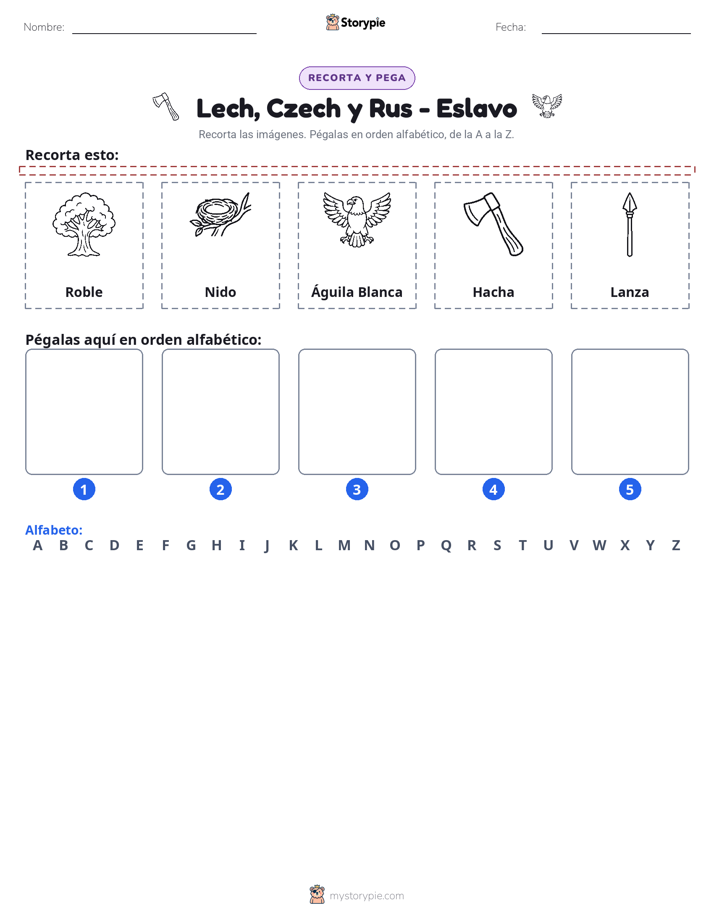 Nombre: ____ Storypie Fecha: ____

RECORTA Y PEGA

Lech, Czech y Rus - Eslavo

Recorta las imágenes. Pégalas en orden alfabético, de la A a la Z.

Recorta esto:

Roble

Nido

Águila Blanca

Hacha

Lanza

Pégalas aquí en orden alfabético:

1

2

3

4

5

Alfabeto:
A B C D E F G H I J K L M N O P Q R S T U V W X Y Z

mystorypie.com